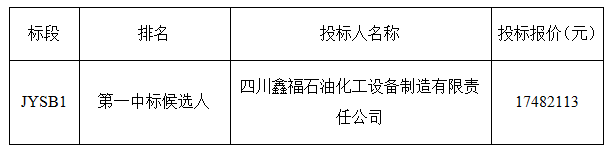 | 标段 | 排名 | 投标人名称 | 投标报价（元） |
|---|---|---|---|
| JYSB1 | 第一中标候选人 | 四川鑫福石油化工设备制造有限责任公司 | 17482113 |